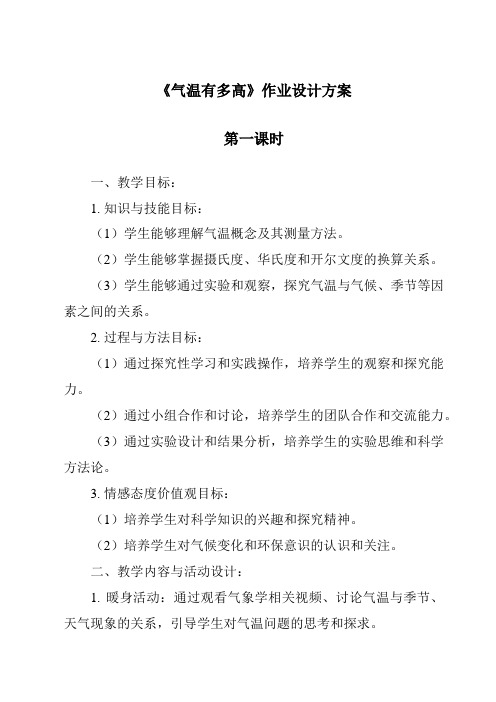 《气温有多高》作业设计方案

第一课时

一、教学目标：

1. 知识与技能目标：

（1）学生能够理解气温概念及其测量方法。

（2）学生能够掌握摄氏度、华氏度和开尔文度的换算关系。

（3）学生能够通过实验和观察，探究气温与气候、季节等因素之间的关系。

2. 过程与方法目标：

（1）通过探究性学习和实践操作，培养学生的观察和探究能力。

（2）通过小组合作和讨论，培养学生的团队合作和交流能力。

（3）通过实验设计和结果分析，培养学生的实验思维和科学方法论。

3. 情感态度价值观目标：

（1）培养学生对科学知识的兴趣和探究精神。

（2）培养学生对气候变化和环保意识的认识和关注。

二、教学内容与活动设计：

1. 暖身活动：通过观看气象学相关视频、讨论气温与季节、天气现象的关系，引导学生对气温问题的思考和探求。